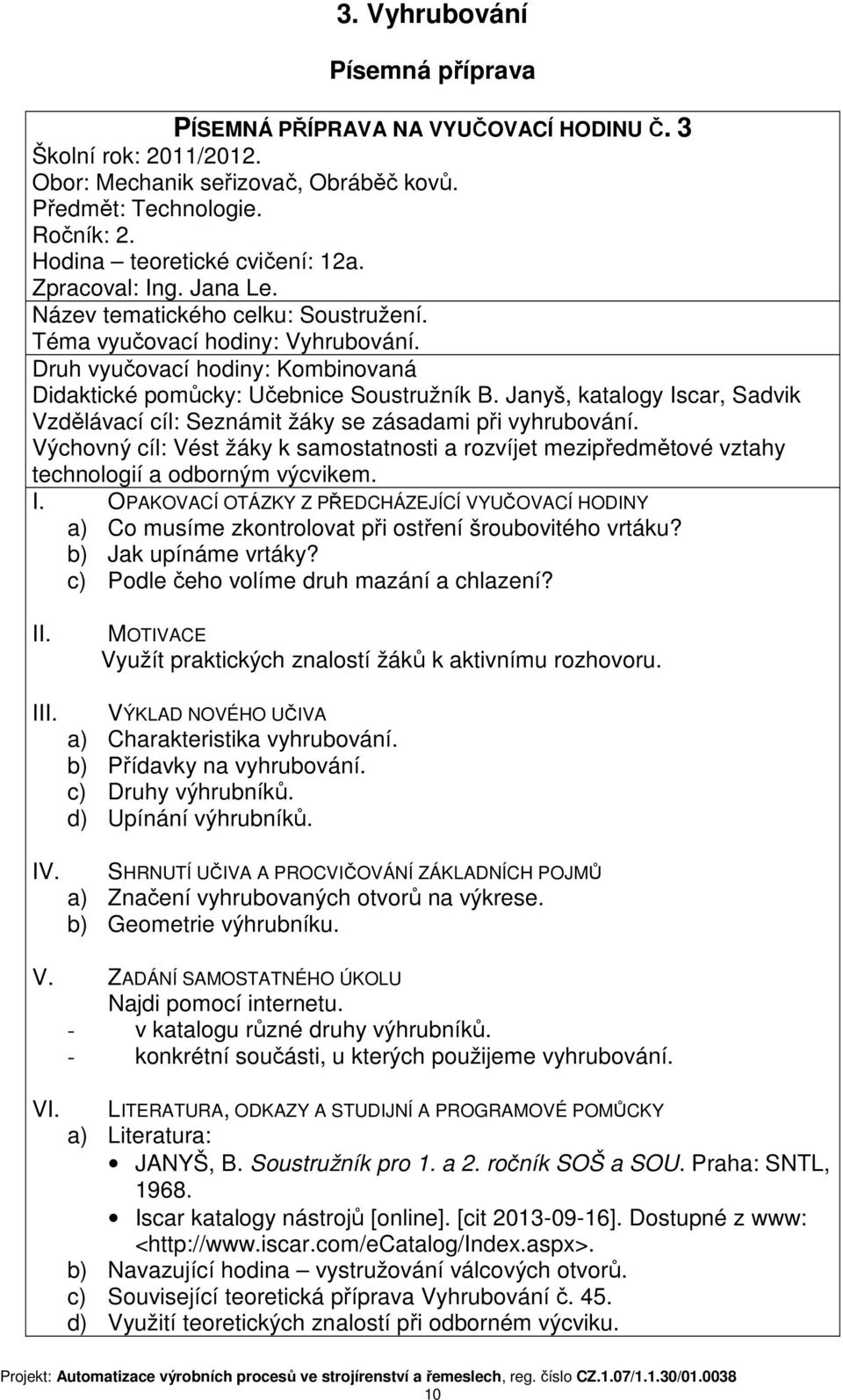 3. Vyhrubování

Písemná příprava

PÍSEMNÁ PŘÍPRAVA NA VYUČOVACÍ HODINU Č. 3
Školní rok: 2011/2012.
Obor: Mechanik seřizovač, Obráběč kovů.
Předmět: Technologie.
Ročník: 2.
Hodina – teoretické cvičení: 12a.
Zpracoval: Ing. Jana Le.
Název tematického celku: Soustružení.
Téma vyučovací hodiny: Vyhrubování.
Druh vyučovací hodiny: Kombinovaná
Didaktické pomůcky: Učebnice Soustružník B. Janyš, katalogy Iscar, Sadvik
Vzdělávací cíl: Seznámit žáky se zásadami při vyhrubování.
Výchovný cíl: Vést žáky k samostatnosti a rozvíjet mezipředmětové vztahy technologií a odborným výcvikem.

I. OPAKOVACÍ OTÁZKY Z PŘEDCHÁZEJÍCÍ VYUČOVACÍ HODINY
a) Co musíme zkontrolovat při ostření šroubovitého vrtáku?
b) Jak upínáme vrtáky?
c) Podle čeho volíme druh mazání a chlazení?

II. MOTIVACE
Využít praktických znalostí žáků k aktivnímu rozhovoru.

III. VÝKLAD NOVÉHO UČIVA
a) Charakteristika vyhrubování.
b) Přídavky na vyhrubování.
c) Druhy výhrubníků.
d) Upínání výhrubníků.

IV. SHRNUTÍ UČIVA A PROCVIČOVÁNÍ ZÁKLADNÍCH POJMŮ
a) Značení vyhrubovaných otvorů na výkrese.
b) Geometrie výhrubníku.

V. ZADÁNÍ SAMOSTATNÉHO ÚKOLU
Najdi pomocí internetu.
- v katalogu různé druhy výhrubníků.
- konkrétní součásti, u kterých použijeme vyhrubování.

VI. LITERATURA, ODKAZY A STUDIJNÍ A PROGRAMOVÉ POMŮCKY
a) Literatura:
• JANYŠ, B. Soustružník pro 1. a 2. ročník SOŠ a SOU. Praha: SNTL, 1968.
• Iscar katalogy nástrojů [online]. [cit 2013-09-16]. Dostupné z www: <http://www.iscar.com/eCatalog/Index.aspx>.
b) Navazující hodina – vystružování válcových otvorů.
c) Související teoretická příprava Vyhrubování č. 45.
d) Využití teoretických znalostí při odborném výcviku.

Projekt: Automatizace výrobních procesů ve strojírenství a řemeslech, reg. číslo CZ.1.07/1.1.30/01.0038
10